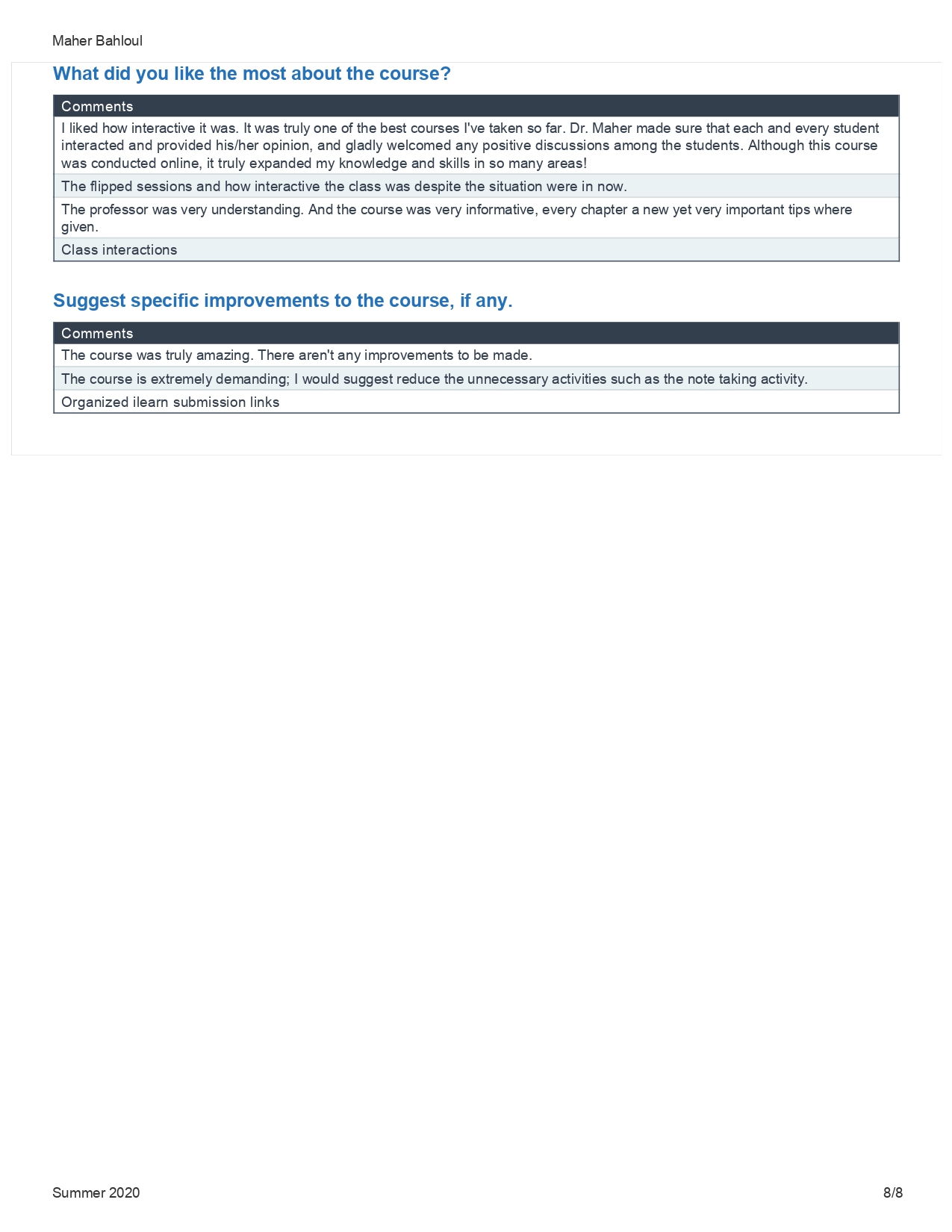 Maher Bahloul

What did you like the most about the course?

| Comments |
|---|
| I liked how interactive it was. It was truly one of the best courses I've taken so far. Dr. Maher made sure that each and every student interacted and provided his/her opinion, and gladly welcomed any positive discussions among the students. Although this course was conducted online, it truly expanded my knowledge and skills in so many areas! |
| The flipped sessions and how interactive the class was despite the situation were in now. |
| The professor was very understanding. And the course was very informative, every chapter a new yet very important tips where given. |
| Class interactions |

Suggest specific improvements to the course, if any.

| Comments |
|---|
| The course was truly amazing. There aren't any improvements to be made. |
| The course is extremely demanding; I would suggest reduce the unnecessary activities such as the note taking activity. |
| Organized ilearn submission links |

Summer 2020

8/8